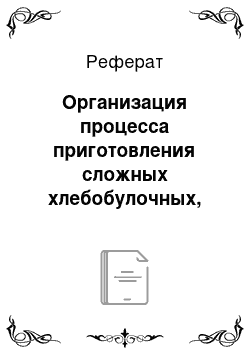 Реферат

Организация процесса приготовления сложных хлебобулочных,